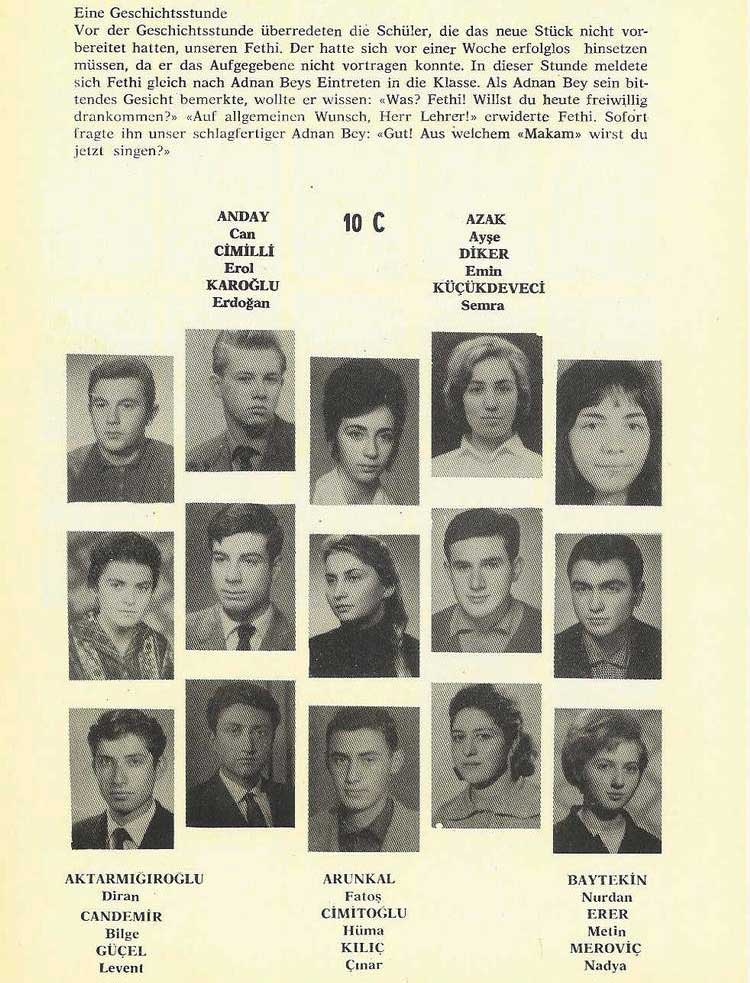 Eine Geschichtsstunde
Vor der Geschichtsstunde überredeten die Schüler, die das neue Stück nicht vorbereitet hatten, unseren Fethi. Der hatte sich vor einer Woche erfolglos hinsetzen müssen, da er das Aufgegebene nicht vortragen konnte. In dieser Stunde meldete sich Fethi gleich nach Adnan Beys Eintreten in die Klasse. Als Adnan Bey sein bittendes Gesicht bemerkte, wollte er wissen: «Was? Fethi! Willst du heute freiwillig drankommen?» «Auf allgemeinen Wunsch, Herr Lehrer!» erwiderte Fethi. Sofort fragte ihn unser schlagfertiger Adnan Bey: «Gut! Aus welchem «Makam» wirst du jetzt singen?»

ANDAY
Can
CİMİLLİ
Erol
KAROĞLU
Erdoğan

10 C

AZAK
Ayşe
DİKER
Emin
KÜÇÜKDEVECİ
Semra

AKTARMIĞIROĞLU
Diran
CANDEMİR
Bilge
GÜÇEL
Levent

ARUNKAL
Fatoş
CİMİTOĞLU
Hüma
KILIÇ
Çınar

BAYTEKİN
Nurdan
ERER
Metin
MEROVİÇ
Nadya